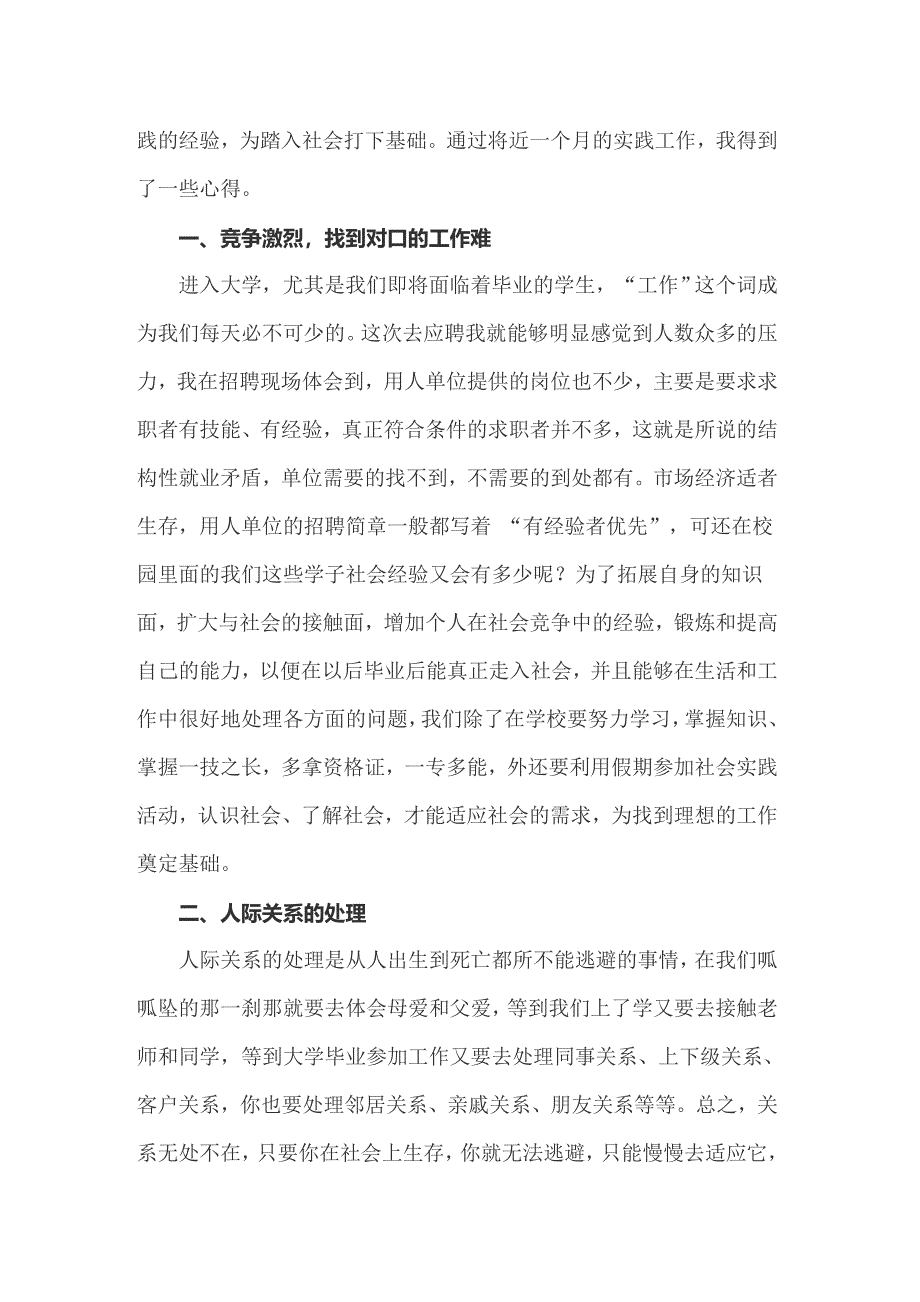 践的经验，为踏入社会打下基础。通过将近一个月的实践工作，我得到了一些心得。

一、竞争激烈，找到对口的工作难

进入大学，尤其是我们即将面临着毕业的学生，“工作”这个词成为我们每天必不可少的。这次去应聘我就能够明显感觉到人数众多的压力，我在招聘现场体会到，用人单位提供的岗位也不少，主要是要求求职者有技能、有经验，真正符合条件的求职者并不多，这就是所说的结构性就业矛盾，单位需要的找不到，不需要的到处都有。市场经济适者生存，用人单位的招聘简章一般都写着 “有经验者优先”，可还在校园里面的我们这些学子社会经验又会有多少呢？为了拓展自身的知识面，扩大与社会的接触面，增加个人在社会竞争中的经验，锻炼和提高自己的能力，以便在以后毕业后能真正走入社会，并且能够在生活和工作中很好地处理各方面的问题，我们除了在学校要努力学习，掌握知识、掌握一技之长，多拿资格证，一专多能，外还要利用假期参加社会实践活动，认识社会、了解社会，才能适应社会的需求，为找到理想的工作奠定基础。

二、人际关系的处理

人际关系的处理是从人出生到死亡都所不能逃避的事情，在我们呱呱坠的那一刹那就要去体会母爱和父爱，等到我们上了学又要去接触老师和同学，等到大学毕业参加工作又要去处理同事关系、上下级关系、客户关系，你也要处理邻居关系、亲戚关系、朋友关系等等。总之，关系无处不在，只要你在社会上生存，你就无法逃避，只能慢慢去适应它，